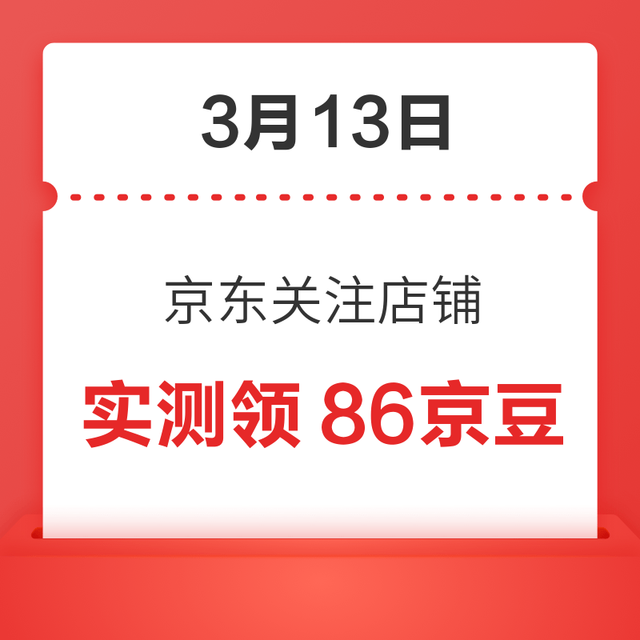 3月13日

京东关注店铺

实测领 86京豆